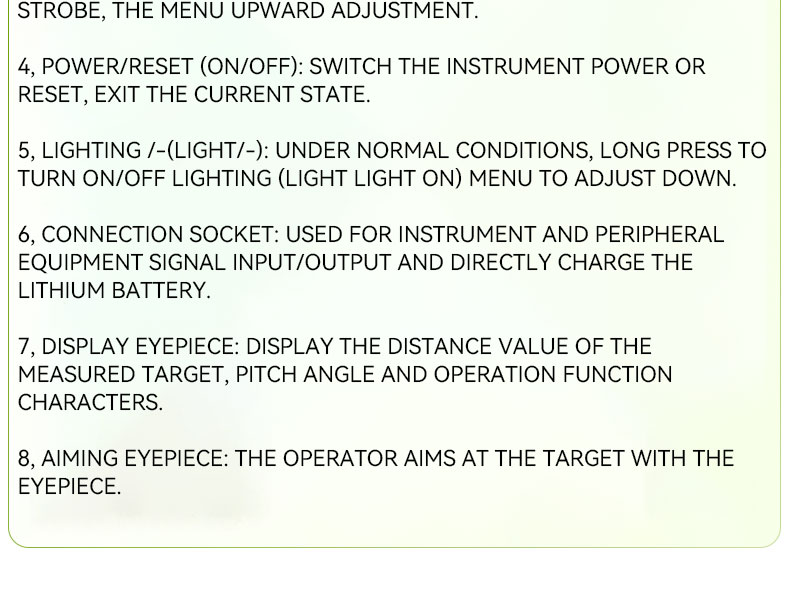 STROBE, THE MENU UPWARD ADJUSTMENT.

4, POWER/RESET (ON/OFF): SWITCH THE INSTRUMENT POWER OR RESET, EXIT THE CURRENT STATE.

5, LIGHTING /-(LIGHT/-): UNDER NORMAL CONDITIONS, LONG PRESS TO TURN ON/OFF LIGHTING (LIGHT LIGHT ON) MENU TO ADJUST DOWN.

6, CONNECTION SOCKET: USED FOR INSTRUMENT AND PERIPHERAL EQUIPMENT SIGNAL INPUT/OUTPUT AND DIRECTLY CHARGE THE LITHIUM BATTERY.

7, DISPLAY EYEPIECE: DISPLAY THE DISTANCE VALUE OF THE MEASURED TARGET, PITCH ANGLE AND OPERATION FUNCTION CHARACTERS.

8, AIMING EYEPIECE: THE OPERATOR AIMS AT THE TARGET WITH THE EYEPIECE.